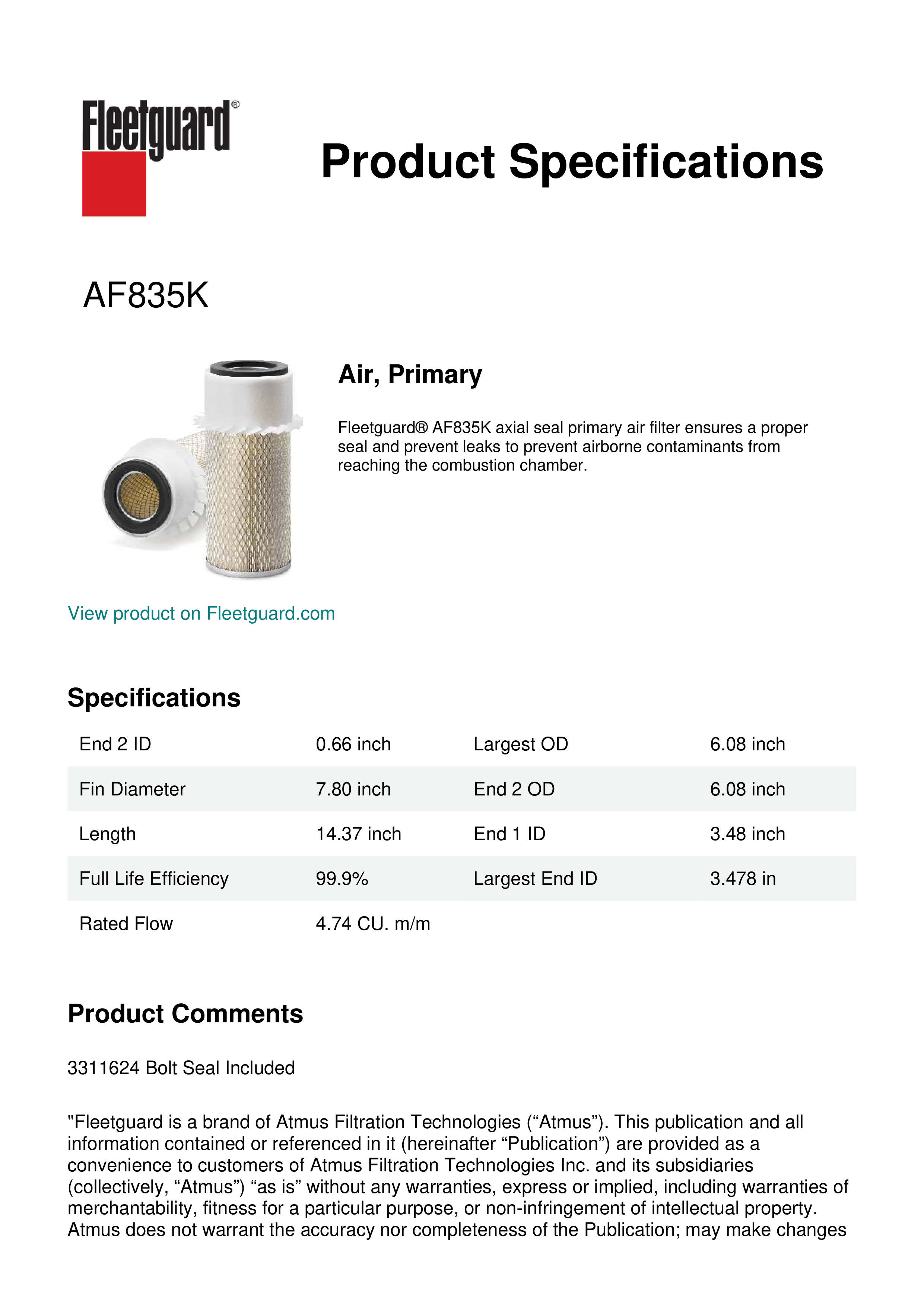 Fleetguard®

Product Specifications

AF835K

Air, Primary

Fleetguard® AF835K axial seal primary air filter ensures a proper seal and prevent leaks to prevent airborne contaminants from reaching the combustion chamber.

View product on Fleetguard.com

Specifications

| End 2 ID | 0.66 inch | Largest OD | 6.08 inch |
|---|---|---|---|
| Fin Diameter | 7.80 inch | End 2 OD | 6.08 inch |
| Length | 14.37 inch | End 1 ID | 3.48 inch |
| Full Life Efficiency | 99.9% | Largest End ID | 3.478 in |
| Rated Flow | 4.74 CU. m/m | | |

Product Comments

3311624 Bolt Seal Included

"Fleetguard is a brand of Atmus Filtration Technologies (“Atmus”). This publication and all information contained or referenced in it (hereinafter “Publication”) are provided as a convenience to customers of Atmus Filtration Technologies Inc. and its subsidiaries (collectively, “Atmus”) “as is” without any warranties, express or implied, including warranties of merchantability, fitness for a particular purpose, or non-infringement of intellectual property. Atmus does not warrant the accuracy nor completeness of the Publication; may make changes